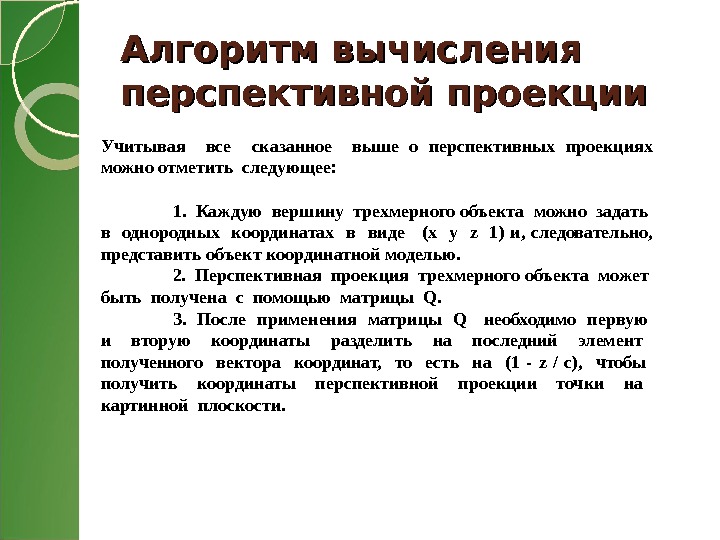 Алгоритм вычисления перспективной проекции

Учитывая все сказанное выше о перспективных проекциях можно отметить следующее:

1. Каждую вершину трехмерного объекта можно задать в однородных координатах в виде (x y z 1) и, следовательно, представить объект координатной моделью.

2. Перспективная проекция трехмерного объекта может быть получена с помощью матрицы Q.

3. После применения матрицы Q необходимо первую и вторую координаты разделить на последний элемент полученного вектора координат, то есть на (1 - z / c), чтобы получить координаты перспективной проекции точки на картинной плоскости.